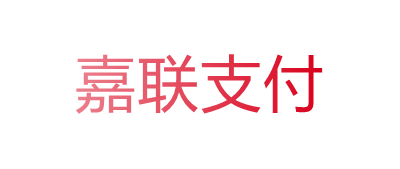 嘉联支付